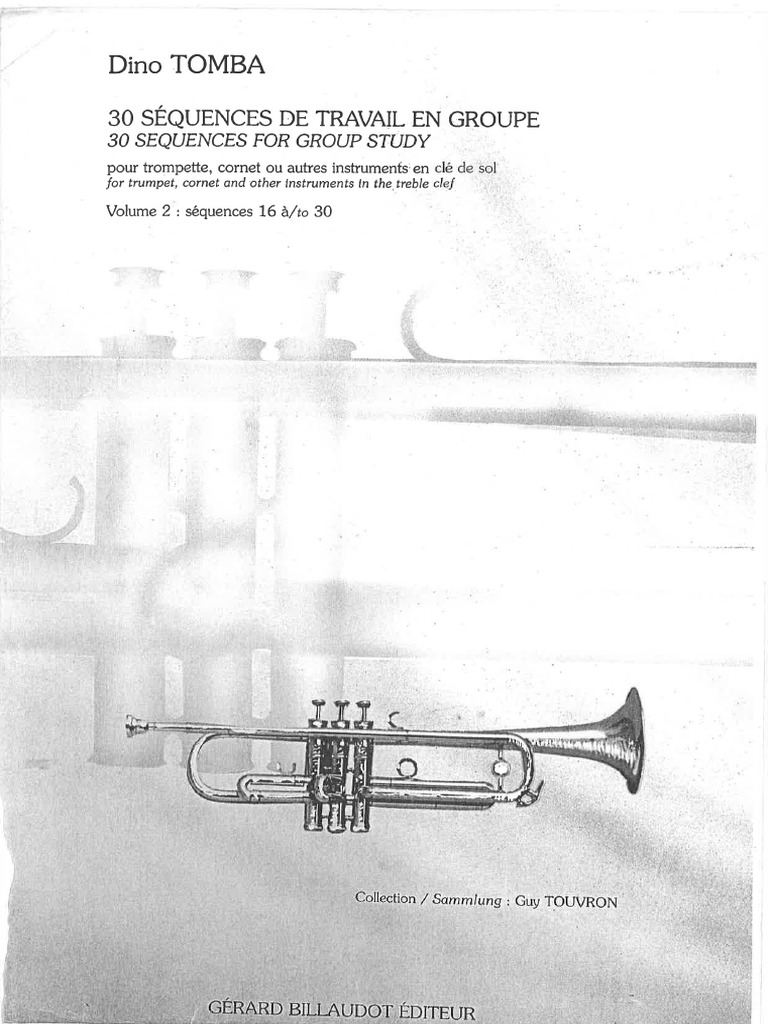 Dino TOMBA

30 SÉQUENCES DE TRAVAIL EN GROUPE
30 SEQUENCES FOR GROUP STUDY

pour trompette, cornet ou autres instruments en clé de sol
for trumpet, cornet and other instruments in the treble clef

Volume 2 : séquences 16 à/to 30

Collection / Sammlung : Guy TOUVRON

GÉRARD BILLAUDOT ÉDITEUR